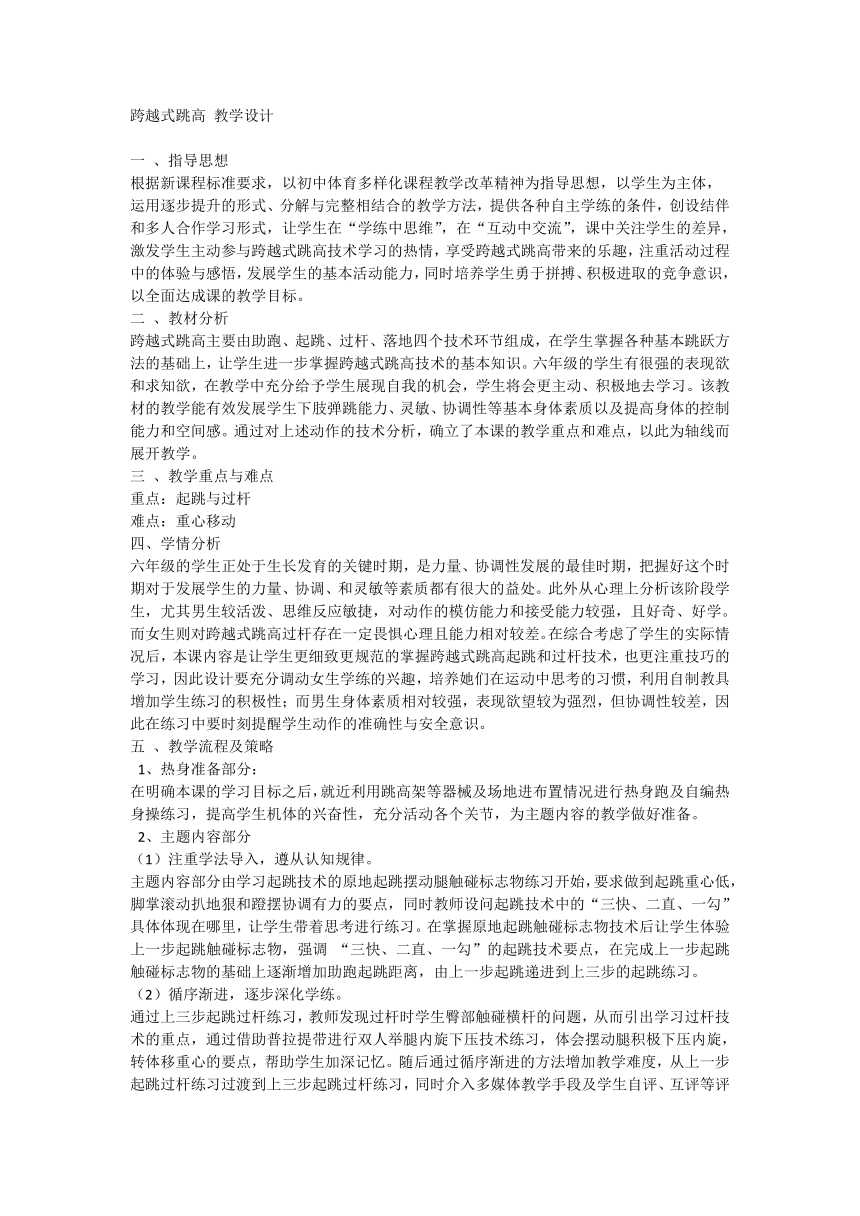 跨越式跳高 教学设计

一 、指导思想
根据新课程标准要求，以初中体育多样化课程教学改革精神为指导思想，以学生为主体，运用逐步提升的形式、分解与完整相结合的教学方法，提供各种自主学练的条件，创设结伴和多人合作学习形式，让学生在“学练中思维”，在“互动中交流”，课中关注学生的差异，激发学生主动参与跨越式跳高技术学习的热情，享受跨越式跳高带来的乐趣，注重活动过程中的体验与感悟，发展学生的基本活动能力，同时培养学生勇于拼搏、积极进取的竞争意识，以全面达成课的教学目标。
二 、教材分析
跨越式跳高主要由助跑、起跳、过杆、落地四个技术环节组成，在学生掌握各种基本跳跃方法的基础上，让学生进一步掌握跨越式跳高技术的基本知识。六年级的学生有很强的表现欲和求知欲，在教学中充分给予学生展现自我的机会，学生将会更主动、积极地去学习。该教材的教学能有效发展学生下肢弹跳能力、灵敏、协调性等基本身体素质以及提高身体的控制能力和空间感。通过对上述动作的技术分析，确立了本课的教学重点和难点，以此为轴线而展开教学。
三 、教学重点与难点
重点：起跳与过杆
难点：重心移动
四、学情分析
六年级的学生正处于生长发育的关键时期，是力量、协调性发展的最佳时期，把握好这个时期对于发展学生的力量、协调、和灵敏等素质都有很大的益处。此外从心理上分析该阶段学生，尤其男生较活泼、思维反应敏捷，对动作的模仿能力和接受能力较强，且好奇、好学。而女生则对跨越式跳高过杆存在一定畏惧心理且能力相对较差。在综合考虑了学生的实际情况后，本课内容是让学生更细致更规范的掌握跨越式跳高起跳和过杆技术，也更注重技巧的学习，因此设计要充分调动女生学练的兴趣，培养她们在运动中思考的习惯，利用自制教具增加学生练习的积极性；而男生身体素质相对较强，表现欲望较为强烈，但协调性较差，因此在练习中要时刻提醒学生动作的准确性与安全意识。
五 、教学流程及策略
1、热身准备部分：
在明确本课的学习目标之后，就近利用跳高架等器械及场地进布置情况进行热身跑及自编热身操练习，提高学生机体的兴奋性，充分活动各个关节，为主题内容的教学做好准备。
2、主题内容部分
（1）注重学法导入，遵从认知规律。
主题内容部分由学习起跳技术的原地起跳摆动腿触碰标志物练习开始，要求做到起跳重心低，脚掌滚动扒地狠和蹬摆协调有力的要点，同时教师设问起跳技术中的“三快、二直、一勾”具体体现在哪里，让学生带着思考进行练习。在掌握原地起跳触碰标志物技术后让学生体验上一步起跳触碰标志物，强调 “三快、二直、一勾”的起跳技术要点，在完成上一步起跳触碰标志物的基础上逐渐增加助跑起跳距离，由上一步起跳递进到上三步的起跳练习。
（2）循序渐进，逐步深化学练。
通过上三步起跳过杆练习，教师发现过杆时学生臀部触碰横杆的问题，从而引出学习过杆技术的重点，通过借助普拉提带进行双人举腿内旋下压技术练习，体会摆动腿积极下压内旋，转体移重心的要点，帮助学生加深记忆。随后通过循序渐进的方法增加教学难度，从上一步起跳过杆练习过渡到上三步起跳过杆练习，同时介入多媒体教学手段及学生自评、互评等评